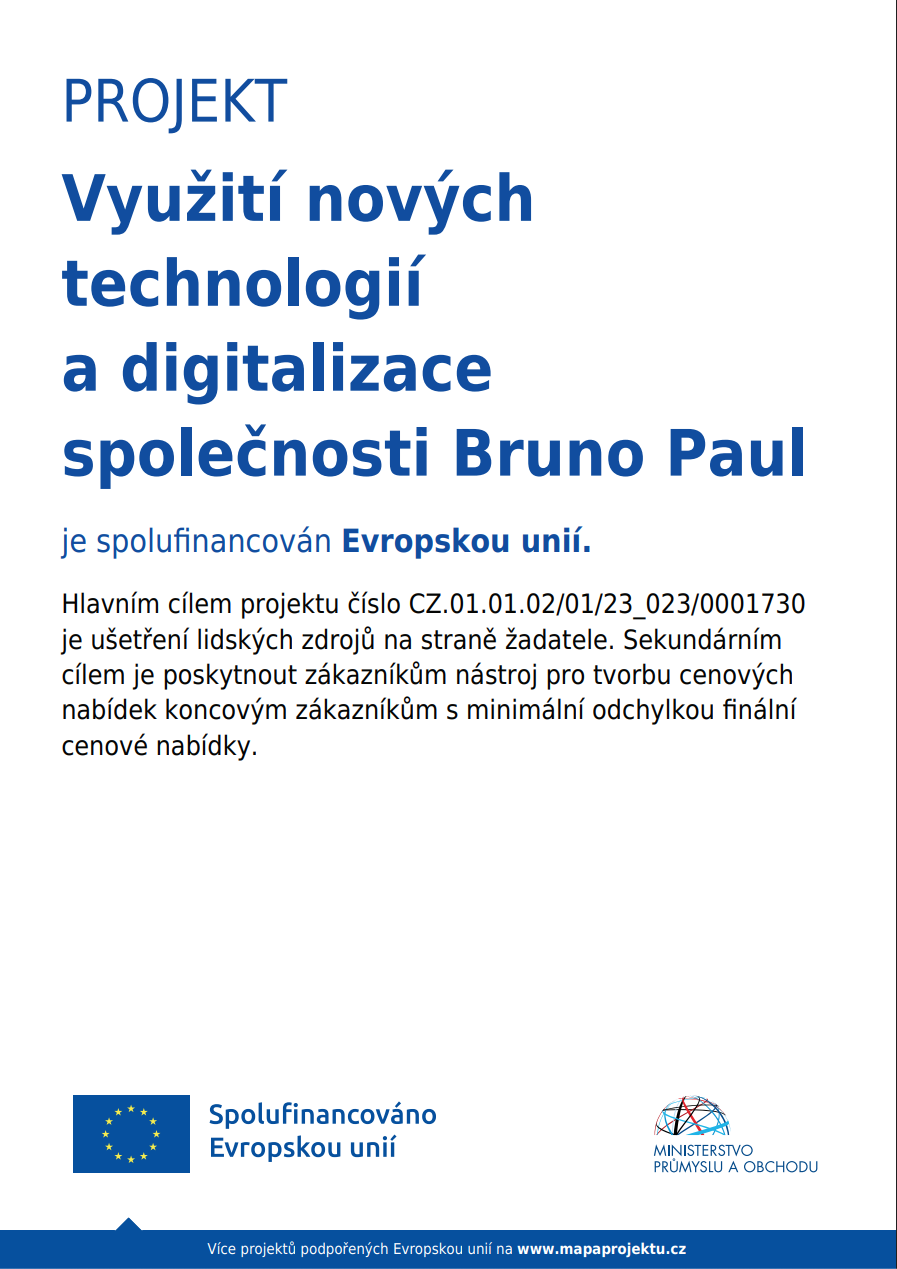 PROJEKT

Využití nových technologií a digitalizace společnosti Bruno Paul

je spolufinancován Evropskou unií.

Hlavním cílem projektu číslo CZ.01.01.02/01/23_023/0001730 je ušetření lidských zdrojů na straně žadatele. Sekundárním cílem je poskytnout zákazníkům nástroj pro tvorbu cenových nabídek koncovým zákazníkům s minimální odchylkou finální cenové nabídky.

Spolufinancováno Evropskou unií

MINISTERSTVO PRŮMYSLU A OBCHODU

Více projektů podpořených Evropskou unií na www.mapaprojektu.cz